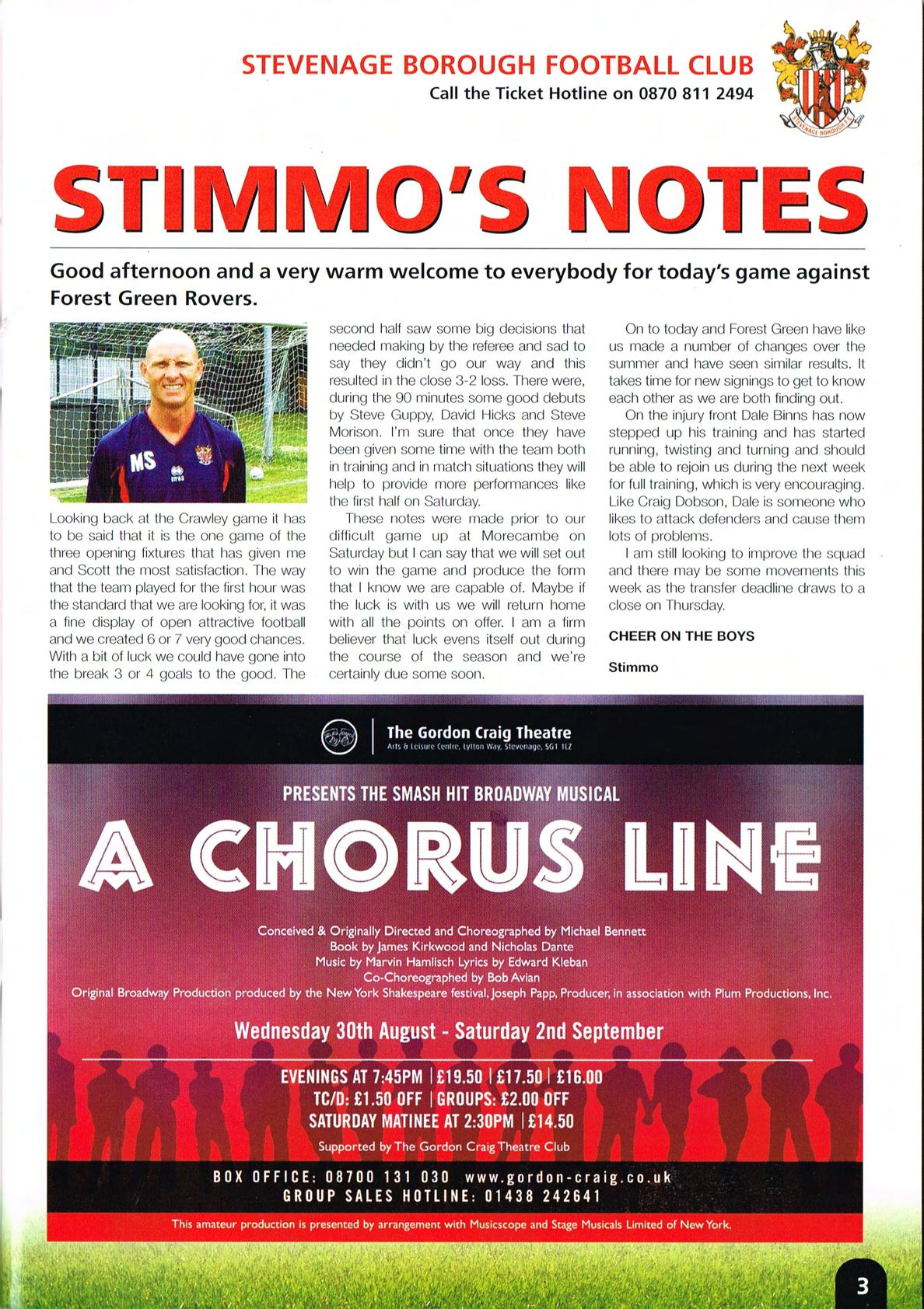 STEVENAGE BOROUGH FOOTBALL CLUB
Call the Ticket Hotline on 0870 811 2494

STEVENAGE BOROUGH

STIMMO'S NOTES

Good afternoon and a very warm welcome to everybody for today's game against Forest Green Rovers.

MS

Looking back at the Crawley game it has to be said that it is the one game of the three opening fixtures that has given me and Scott the most satisfaction. The way that the team played for the first hour was the standard that we are looking for, it was a fine display of open attractive football and we created 6 or 7 very good chances. With a bit of luck we could have gone into the break 3 or 4 goals to the good. The second half saw some big decisions that needed making by the referee and sad to say they didn't go our way and this resulted in the close 3-2 loss. There were, during the 90 minutes some good debuts by Steve Guppy, David Hicks and Steve Morison. I'm sure that once they have been given some time with the team both in training and in match situations they will help to provide more performances like the first half on Saturday.

These notes were made prior to our difficult game up at Morecambe on Saturday but I can say that we will set out to win the game and produce the form that I know we are capable of. Maybe if the luck is with us we will return home with all the points on offer. I am a firm believer that luck evens itself out during the course of the season and we're certainly due some soon.

On to today and Forest Green have like us made a number of changes over the summer and have seen similar results. It takes time for new signings to get to know each other as we are both finding out.

On the injury front Dale Binns has now stepped up his training and has started running, twisting and turning and should be able to rejoin us during the next week for full training, which is very encouraging. Like Craig Dobson, Dale is someone who likes to attack defenders and cause them lots of problems.

I am still looking to improve the squad and there may be some movements this week as the transfer deadline draws to a close on Thursday.

CHEER ON THE BOYS

Stimmo

The Gordon Craig Theatre
Arts & Leisure Centre, Lytton Way, Stevenage, SG1 1LZ

PRESENTS THE SMASH HIT BROADWAY MUSICAL

A CHORUS LINE

Conceived & Originally Directed and Choreographed by Michael Bennett
Book by James Kirkwood and Nicholas Dante
Music by Marvin Hamlisch Lyrics by Edward Kleban
Co-Choreographed by Bob Avian
Original Broadway Production produced by the New York Shakespeare festival, Joseph Papp, Producer, in association with Plum Productions, Inc.

Wednesday 30th August - Saturday 2nd September

EVENINGS AT 7:45PM | £19.50 | £17.50 | £16.00
TC/D: £1.50 OFF | GROUPS: £2.00 OFF
SATURDAY MATINEE AT 2:30PM | £14.50
Supported by The Gordon Craig Theatre Club

BOX OFFICE: 08700 131 030 www.gordon-craig.co.uk
GROUP SALES HOTLINE: 01438 242641

This amateur production is presented by arrangement with Musicscope and Stage Musicals Limited of New York.

3